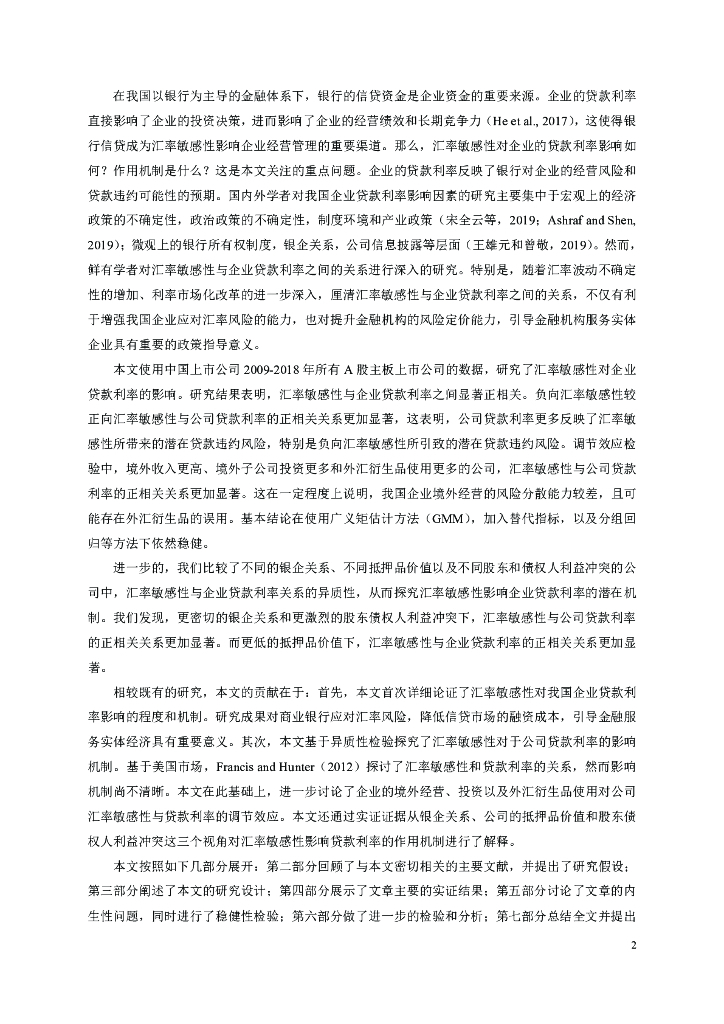 在我国以银行为主导的金融体系下，银行的信贷资金是企业资金的重要来源。企业的贷款利率直接影响了企业的投资决策，进而影响了企业的经营绩效和长期竞争力（He et al., 2017），这使得银行信贷成为汇率敏感性影响企业经营管理的重要渠道。那么，汇率敏感性对企业的贷款利率影响如何？作用机制是什么？这是本文关注的重点问题。企业的贷款利率反映了银行对企业的经营风险和贷款违约可能性的预期。国内外学者对我国企业贷款利率影响因素的研究主要集中于宏观上的经济政策的不确定性，政治政策的不确定性，制度环境和产业政策（宋全云等，2019；Ashraf and Shen, 2019）；微观上的银行所有权制度，银企关系，公司信息披露等层面（王雄元和曾敬，2019）。然而，鲜有学者对汇率敏感性与企业贷款利率之间的关系进行深入的研究。特别是，随着汇率波动不确定性的增加、利率市场化改革的进一步深入，厘清汇率敏感性与企业贷款利率之间的关系，不仅有利于增强我国企业应对汇率风险的能力，也对提升金融机构的风险定价能力，引导金融机构服务实体企业具有重要的政策指导意义。

本文使用中国上市公司 2009-2018 年所有 A 股主板上市公司的数据，研究了汇率敏感性对企业贷款利率的影响。研究结果表明，汇率敏感性与企业贷款利率之间显著正相关。负向汇率敏感性较正向汇率敏感性与公司贷款利率的正相关关系更加显著，这表明，公司贷款利率更多反映了汇率敏感性所带来的潜在贷款违约风险，特别是负向汇率敏感性所引致的潜在贷款违约风险。调节效应检验中，境外收入更高、境外子公司投资更多和外汇衍生品使用更多的公司，汇率敏感性与公司贷款利率的正相关关系更加显著。这在一定程度上说明，我国企业境外经营的风险分散能力较差，且可能存在外汇衍生品的误用。基本结论在使用广义矩估计方法（GMM），加入替代指标，以及分组回归等方法下依然稳健。

进一步的，我们比较了不同的银企关系、不同抵押品价值以及不同股东和债权人利益冲突的公司中，汇率敏感性与企业贷款利率关系的异质性，从而探究汇率敏感性影响企业贷款利率的潜在机制。我们发现，更密切的银企关系和更激烈的股东债权人利益冲突下，汇率敏感性与公司贷款利率的正相关关系更加显著。而更低的抵押品价值下，汇率敏感性与企业贷款利率的正相关关系更加显著。

相较既有的研究，本文的贡献在于：首先，本文首次详细论证了汇率敏感性对我国企业贷款利率影响的程度和机制。研究成果对商业银行应对汇率风险，降低信贷市场的融资成本，引导金融服务实体经济具有重要意义。其次，本文基于异质性检验探究了汇率敏感性对于公司贷款利率的影响机制。基于美国市场，Francis and Hunter（2012）探讨了汇率敏感性和贷款利率的关系，然而影响机制尚不清晰。本文在此基础上，进一步讨论了企业的境外经营、投资以及外汇衍生品使用对公司汇率敏感性与贷款利率的调节效应。本文还通过实证证据从银企关系、公司的抵押品价值和股东债权人利益冲突这三个视角对汇率敏感性影响贷款利率的作用机制进行了解释。

本文按照如下几部分展开：第二部分回顾了与本文密切相关的主要文献，并提出了研究假设；第三部分阐述了本文的研究设计；第四部分展示了文章主要的实证结果；第五部分讨论了文章的内生性问题，同时进行了稳健性检验；第六部分做了进一步的检验和分析；第七部分总结全文并提出

2